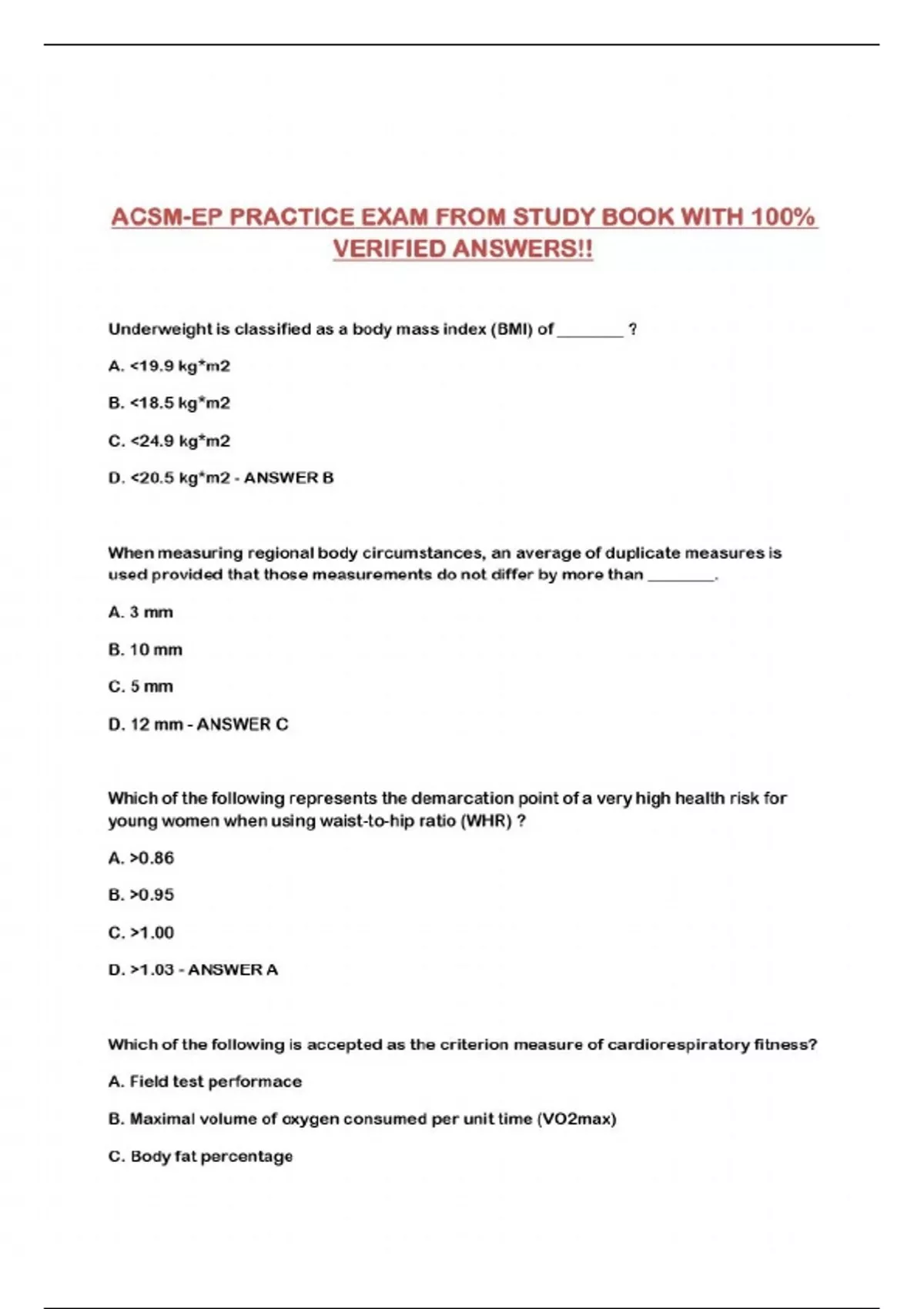 ACSM-EP PRACTICE EXAM FROM STUDY BOOK WITH 100% VERIFIED ANSWERS!!

Underweight is classified as a body mass index (BMI) of ________ ?

A. <19.9 kg*m2

B. <18.5 kg*m2

C. <24.9 kg*m2

D. <20.5 kg*m2 - ANSWER B

When measuring regional body circumstances, an average of duplicate measures is used provided that those measurements do not differ by more than ________.

A. 3 mm

B. 10 mm

C. 5 mm

D. 12 mm - ANSWER C

Which of the following represents the demarcation point of a very high health risk for young women when using waist-to-hip ratio (WHR) ?

A. >0.86

B. >0.95

C. >1.00

D. >1.03 - ANSWER A

Which of the following is accepted as the criterion measure of cardiorespiratory fitness?

A. Field test performace

B. Maximal volume of oxygen consumed per unit time (VO2max)

C. Body fat percentage